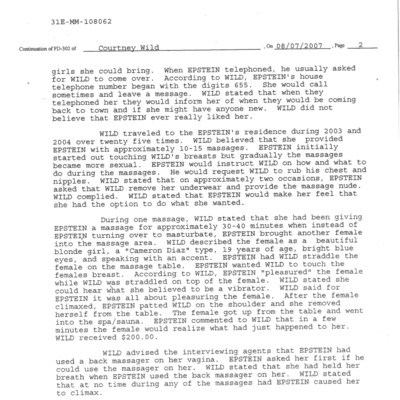 31E-MM-108062

Continuation of FD-302 of Courtney Wild , On 08/07/2007 , Page 2

girls she could bring. When EPSTEIN telephoned, he usually asked for WILD to come over. According to WILD, EPSTEIN's house telephone number began with the digits 655. She would call sometimes and leave a message. WILD stated that when they telephoned her they would inform her of when they would be coming back to town and if she might have anyone new. WILD did not believe that EPSTEIN ever really liked her.

WILD traveled to the EPSTEIN's residence during 2003 and 2004 over twenty five times. WILD believed that she provided EPSTEIN with approximately 10-15 massages. EPSTEIN initially started out touching WILD's breasts but gradually the massages became more sexual. EPSTEIN would instruct WILD on how and what to do during the massages. He would request WILD to rub his chest and nipples. WILD stated that on approximately two occasions, EPSTEIN asked that WILD remove her underwear and provide the massage nude. WILD complied. WILD stated that EPSTEIN would make her feel that she had the option to do what she wanted.

During one massage, WILD stated that she had been giving EPSTEIN a massage for approximately 30-40 minutes when instead of EPSTEIN turning over to masturbate, EPSTEIN brought another female into the massage area. WILD described the female as a beautiful blonde girl, a "Cameron Diaz" type, 19 years of age, bright blue eyes, and speaking with an accent. EPSTEIN had WILD straddle the female on the massage table. EPSTEIN wanted WILD to touch the females breast. According to WILD, EPSTEIN "pleasured" the female while WILD was straddled on top of the female. WILD stated she could hear what she believed to be a vibrator. WILD said for EPSTEIN it was all about pleasuring the female. After the female climaxed, EPSTEIN patted WILD on the shoulder and she removed herself from the table. The female got up from the table and went into the spa/sauna. EPSTEIN commented to WILD that in a few minutes the female would realize what had just happened to her. WILD received $200.00.

WILD advised the interviewing agents that EPSTEIN had used a back massager on her vagina. EPSTEIN asked her first if he could use the massager on her. WILD stated that she had held her breath when EPSTEIN used the back massager on her. WILD stated that at no time during any of the massages had EPSTEIN caused her to climax.